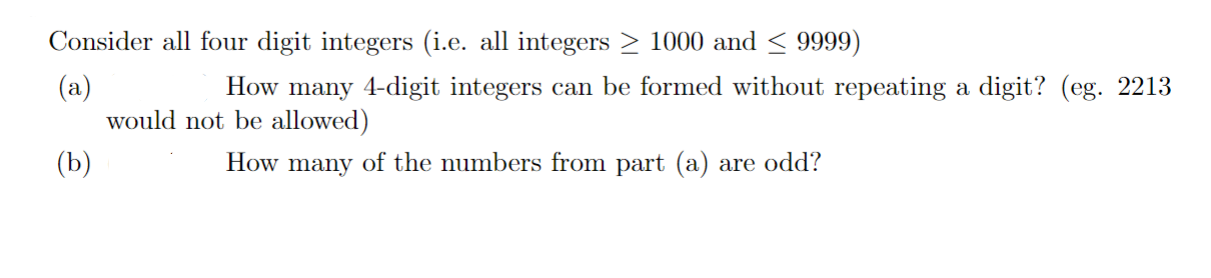 Consider all four digit integers (i.e. all integers $\geq 1000$ and $\leq 9999$)

(a) How many 4-digit integers can be formed without repeating a digit? (eg. 2213 would not be allowed)

(b) How many of the numbers from part (a) are odd?